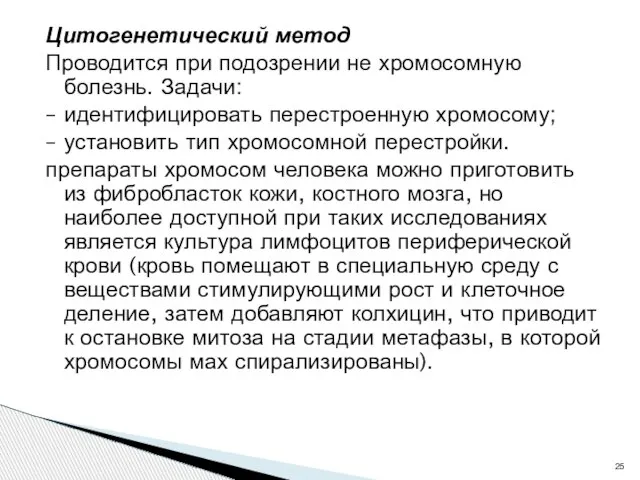 Цитогенетический метод

Проводится при подозрении не хромосомную болезнь. Задачи:

– идентифицировать перестроенную хромосому;

– установить тип хромосомной перестройки.

препараты хромосом человека можно приготовить из фибробласток кожи, костного мозга, но наиболее доступной при таких исследованиях является культура лимфоцитов периферической крови (кровь помещают в специальную среду с веществами стимулирующими рост и клеточное деление, затем добавляют колхицин, что приводит к остановке митоза на стадии метафазы, в которой хромосомы мах спирализированы).

25